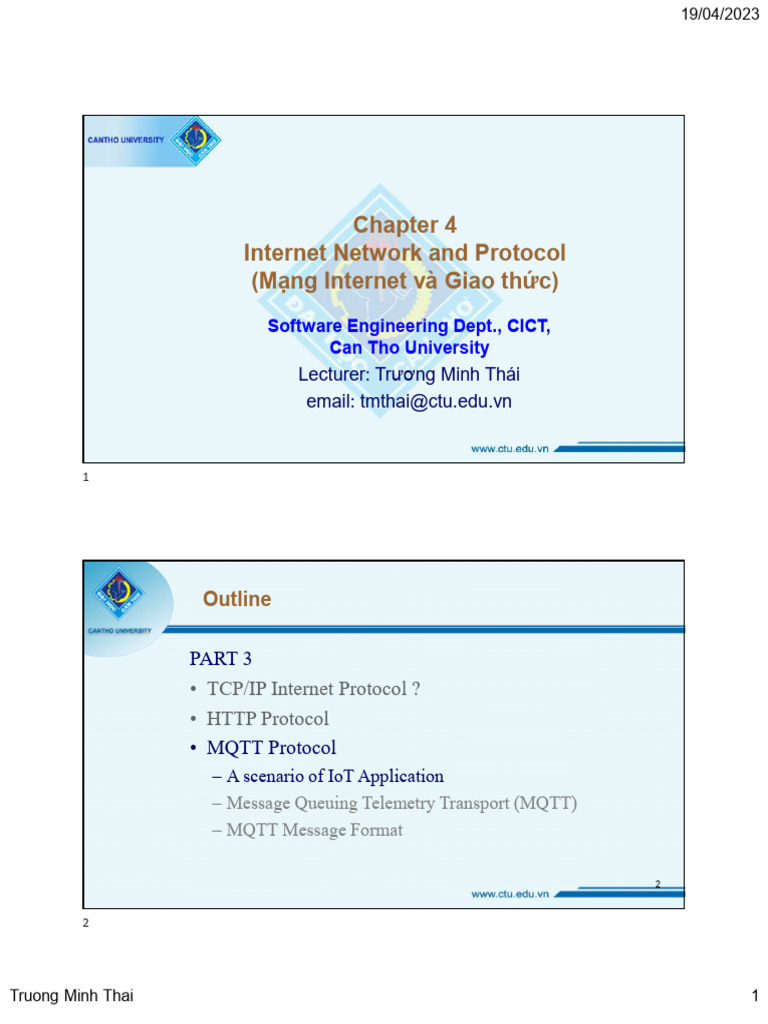 19/04/2023

CANTHO UNIVERSITY

Chapter 4
Internet Network and Protocol
(Mạng Internet và Giao thức)

Software Engineering Dept., CICT,
Can Tho University

Lecturer: Trương Minh Thái
email: tmthai@ctu.edu.vn

www.ctu.edu.vn

1

CANTHO UNIVERSITY

Outline

PART 3
• TCP/IP Internet Protocol ?
• HTTP Protocol
• MQTT Protocol
– A scenario of IoT Application
– Message Queuing Telemetry Transport (MQTT)
– MQTT Message Format

2

www.ctu.edu.vn

2

Truong Minh Thai

1